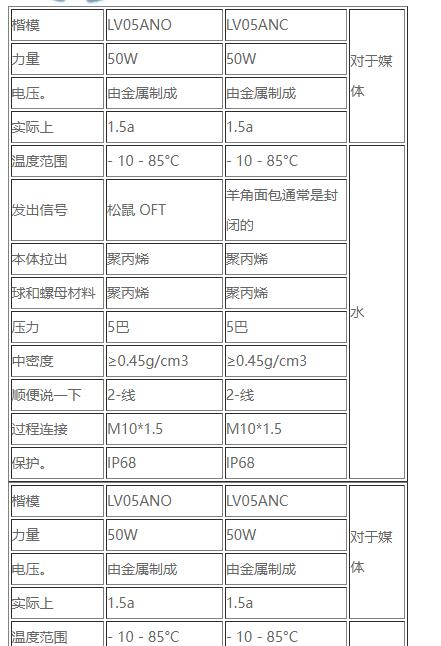 | 楷模 | LV05ANO | LV05ANC | 对于媒体 |
|---|---|---|---|
| 力量 | 50W | 50W | |
| 电压。 | 由金属制成 | 由金属制成 | |
| 实际上 | 1.5a | 1.5a | |
| 温度范围 | - 10 - 85°C | - 10 - 85°C | 水 |
| 发出信号 | 松鼠 OFT | 羊角面包通常是封闭的 | |
| 本体拉出 | 聚丙烯 | 聚丙烯 | |
| 球和螺母材料 | 聚丙烯 | 聚丙烯 | |
| 压力 | 5巴 | 5巴 | |
| 中密度 | ≥0.45g/cm3 | ≥0.45g/cm3 | |
| 顺便说一下 | 2-线 | 2-线 | |
| 过程连接 | M10*1.5 | M10*1.5 | |
| 保护。 | IP68 | IP68 | |

| 楷模 | LV05ANO | LV05ANC | 对于媒体 |
|---|---|---|---|
| 力量 | 50W | 50W | |
| 电压。 | 由金属制成 | 由金属制成 | |
| 实际上 | 1.5a | 1.5a | |
| 温度范围 | - 10 - 85°C | - 10 - 85°C | |